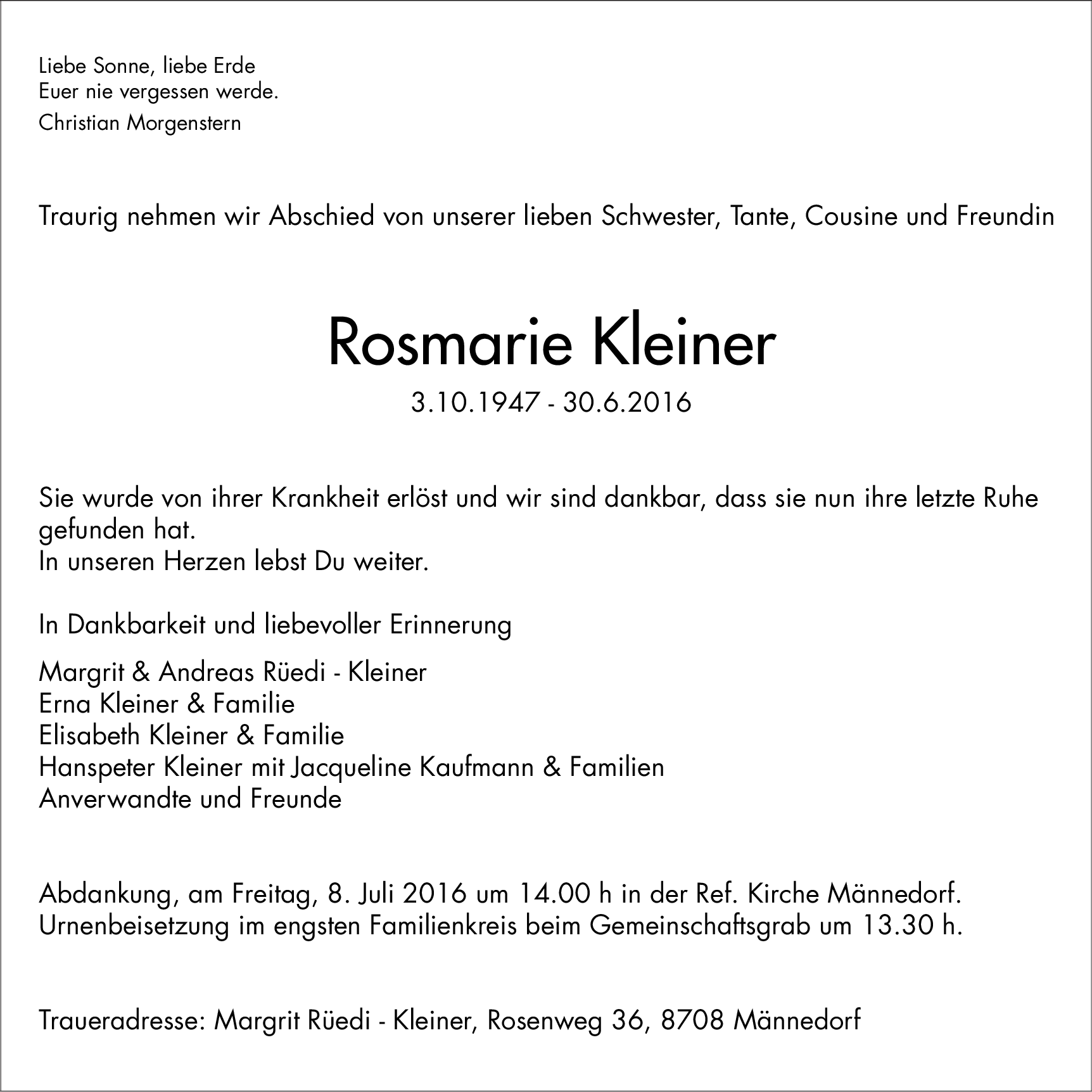 Liebe Sonne, liebe Erde
Euer nie vergessen werde.
Christian Morgenstern

Traurig nehmen wir Abschied von unserer lieben Schwester, Tante, Cousine und Freundin

Rosmarie Kleiner

3.10.1947 - 30.6.2016

Sie wurde von ihrer Krankheit erlöst und wir sind dankbar, dass sie nun ihre letzte Ruhe gefunden hat.
In unseren Herzen lebst Du weiter.

In Dankbarkeit und liebevoller Erinnerung

Margrit & Andreas Rüedi - Kleiner
Erna Kleiner & Familie
Elisabeth Kleiner & Familie
Hanspeter Kleiner mit Jacqueline Kaufmann & Familien
Anverwandte und Freunde

Abdankung, am Freitag, 8. Juli 2016 um 14.00 h in der Ref. Kirche Männedorf.
Urnenbeisetzung im engsten Familienkreis beim Gemeinschaftsgrab um 13.30 h.

Traueradresse: Margrit Rüedi - Kleiner, Rosenweg 36, 8708 Männedorf